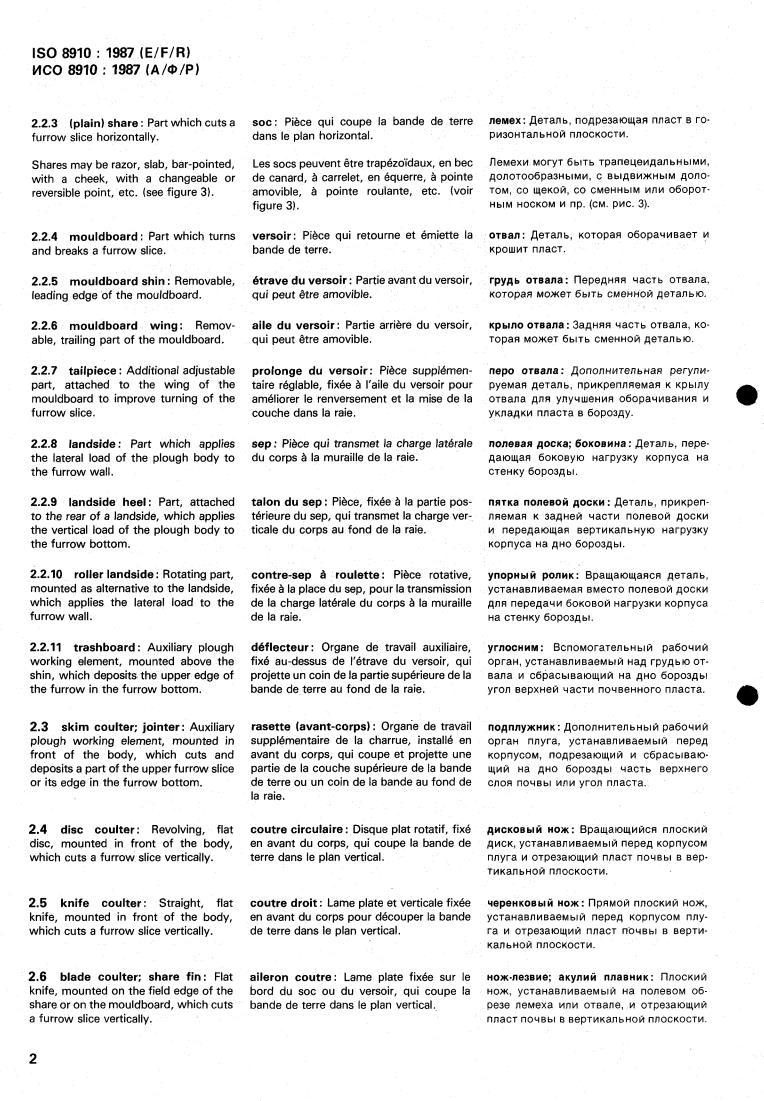 ISO 8910 : 1987 (E/F/R)
ИСО 8910 : 1987 (А/Ф/Р)

2.2.3 (plain) share: Part which cuts a furrow slice horizontally.

Shares may be razor, slab, bar-pointed, with a cheek, with a changeable or reversible point, etc. (see figure 3).

2.2.4 mouldboard: Part which turns and breaks a furrow slice.

2.2.5 mouldboard shin: Removable, leading edge of the mouldboard.

2.2.6 mouldboard wing: Removable, trailing part of the mouldboard.

2.2.7 tailpiece: Additional adjustable part, attached to the wing of the mouldboard to improve turning of the furrow slice.

2.2.8 landside: Part which applies the lateral load of the plough body to the furrow wall.

2.2.9 landside heel: Part, attached to the rear of a landside, which applies the vertical load of the plough body to the furrow bottom.

2.2.10 roller landside: Rotating part, mounted as alternative to the landside, which applies the lateral load to the furrow wall.

2.2.11 trashboard: Auxiliary plough working element, mounted above the shin, which deposits the upper edge of the furrow in the furrow bottom.

2.3 skim coulter; jointer: Auxiliary plough working element, mounted in front of the body, which cuts and deposits a part of the upper furrow slice or its edge in the furrow bottom.

2.4 disc coulter: Revolving, flat disc, mounted in front of the body, which cuts a furrow slice vertically.

2.5 knife coulter: Straight, flat knife, mounted in front of the body, which cuts a furrow slice vertically.

2.6 blade coulter; share fin: Flat knife, mounted on the field edge of the share or on the mouldboard, which cuts a furrow slice vertically.

soc: Pièce qui coupe la bande de terre dans le plan horizontal.

Les socs peuvent être trapézoïdaux, en bec de canard, à carrelet, en équerre, à pointe amovible, à pointe roulante, etc. (voir figure 3).

versoir: Pièce qui retourne et émiette la bande de terre.

étrave du versoir: Partie avant du versoir, qui peut être amovible.

aile du versoir: Partie arrière du versoir, qui peut être amovible.

prolonge du versoir: Pièce supplémentaire réglable, fixée à l'aile du versoir pour améliorer le renversement et la mise de la couche dans la raie.

sep: Pièce qui transmet la charge latérale du corps à la muraille de la raie.

talon du sep: Pièce, fixée à la partie postérieure du sep, qui transmet la charge verticale du corps au fond de la raie.

contre-sep à roulette: Pièce rotative, fixée à la place du sep, pour la transmission de la charge latérale du corps à la muraille de la raie.

déflecteur: Organe de travail auxiliaire, fixé au-dessus de l'étrave du versoir, qui projette un coin de la partie supérieure de la bande de terre au fond de la raie.

rasette (avant-corps): Organe de travail supplémentaire de la charrue, installé en avant du corps, qui coupe et projette une partie de la couche supérieure de la bande de terre ou un coin de la bande au fond de la raie.

coutre circulaire: Disque plat rotatif, fixé en avant du corps, qui coupe la bande de terre dans le plan vertical.

coutre droit: Lame plate et verticale fixée en avant du corps pour découper la bande de terre dans le plan vertical.

aileron coutre: Lame plate fixée sur le bord du soc ou du versoir, qui coupe la bande de terre dans le plan vertical.

лемех: Деталь, подрезающая пласт в горизонтальной плоскости.

Лемехи могут быть трапецеидальными, долотообразными, с выдвижным долотом, со щекой, со сменным или оборотным носком и пр. (см. рис. 3).

отвал: Деталь, которая оборачивает и крошит пласт.

грудь отвала: Передняя часть отвала, которая может быть сменной деталью.

крыло отвала: Задняя часть отвала, которая может быть сменной деталью.

перо отвала: Дополнительная регулируемая деталь, прикрепляемая к крылу отвала для улучшения оборачивания и укладки пласта в борозду.

полевая доска; боковина: Деталь, передающая боковую нагрузку корпуса на стенку борозды.

пятка полевой доски: Деталь, прикрепляемая к задней части полевой доски и передающая вертикальную нагрузку корпуса на дно борозды.

упорный ролик: Вращающаяся деталь, устанавливаемая вместо полевой доски для передачи боковой нагрузки корпуса на стенку борозды.

углосним: Вспомогательный рабочий орган, устанавливаемый над грудью отвала и сбрасывающий на дно борозды угол верхней части почвенного пласта.

подплужник: Дополнительный рабочий орган плуга, устанавливаемый перед корпусом, подрезающий и сбрасывающий на дно борозды часть верхнего слоя почвы или угол пласта.

дисковый нож: Вращающийся плоский диск, устанавливаемый перед корпусом плуга и отрезающий пласт почвы в вертикальной плоскости.

черенковый нож: Прямой плоский нож, устанавливаемый перед корпусом плуга и отрезающий пласт почвы в вертикальной плоскости.

нож-лезвие; акулий плавник: Плоский нож, устанавливаемый на полевом обрезе лемеха или отвале, и отрезающий пласт почвы в вертикальной плоскости.

2